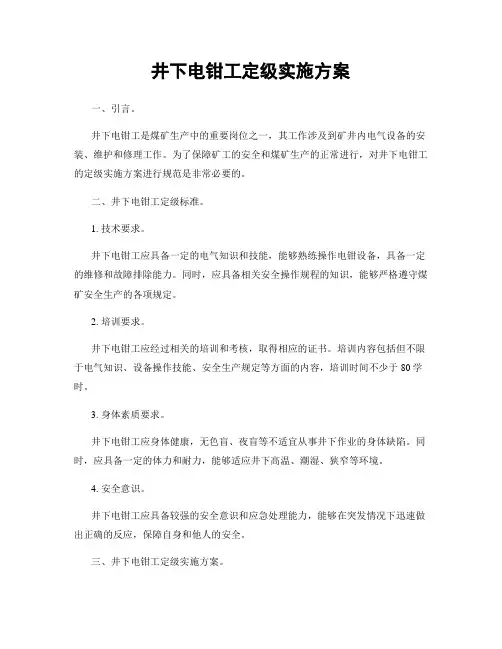 井下电钳工定级实施方案

一、引言。

井下电钳工是煤矿生产中的重要岗位之一，其工作涉及到矿井内电气设备的安装、维护和修理工作。为了保障矿工的安全和煤矿生产的正常进行，对井下电钳工的定级实施方案进行规范是非常必要的。

二、井下电钳工定级标准。

1. 技术要求。

井下电钳工应具备一定的电气知识和技能，能够熟练操作电钳设备，具备一定的维修和故障排除能力。同时，应具备相关安全操作规程的知识，能够严格遵守煤矿安全生产的各项规定。

2. 培训要求。

井下电钳工应经过相关的培训和考核，取得相应的证书。培训内容包括但不限于电气知识、设备操作技能、安全生产规定等方面的内容，培训时间不少于 80 学时。

3. 身体素质要求。

井下电钳工应身体健康，无色盲、夜盲等不适宜从事井下作业的身体缺陷。同时，应具备一定的体力和耐力，能够适应井下高温、潮湿、狭窄等环境。

4. 安全意识。

井下电钳工应具备较强的安全意识和应急处理能力，能够在突发情况下迅速做出正确的反应，保障自身和他人的安全。

三、井下电钳工定级实施方案。